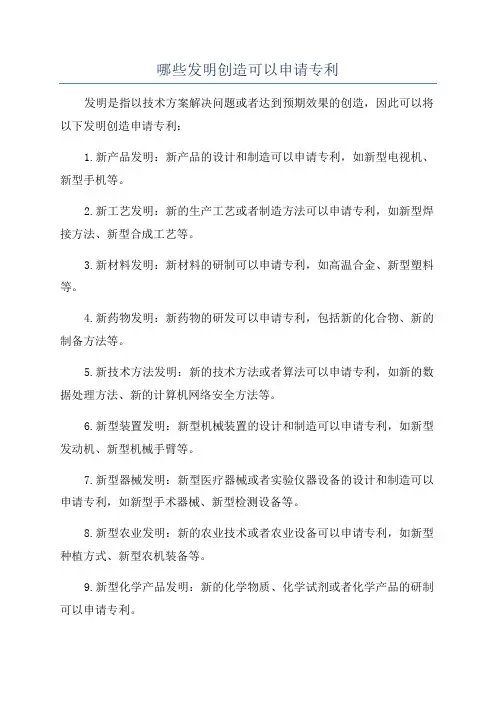 哪些发明创造可以申请专利

发明是指以技术方案解决问题或者达到预期效果的创造，因此可以将以下发明创造申请专利：

1.新产品发明：新产品的设计和制造可以申请专利，如新型电视机、新型手机等。

2.新工艺发明：新的生产工艺或者制造方法可以申请专利，如新型焊接方法、新型合成工艺等。

3.新材料发明：新材料的研制可以申请专利，如高温合金、新型塑料等。

4.新药物发明：新药物的研发可以申请专利，包括新的化合物、新的制备方法等。

5.新技术方法发明：新的技术方法或者算法可以申请专利，如新的数据处理方法、新的计算机网络安全方法等。

6.新型装置发明：新型机械装置的设计和制造可以申请专利，如新型发动机、新型机械手臂等。

7.新型器械发明：新型医疗器械或者实验仪器设备的设计和制造可以申请专利，如新型手术器械、新型检测设备等。

8.新型农业发明：新的农业技术或者农业设备可以申请专利，如新型种植方式、新型农机装备等。

9.新型化学产品发明：新的化学物质、化学试剂或者化学产品的研制可以申请专利。